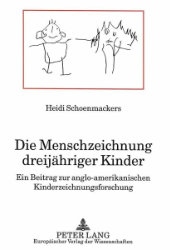 Heidi Schoenmackers

Die Menschzeichnung dreijähriger Kinder

Ein Beitrag zur anglo-amerikanischen Kinderzeichnungsforschung

PETER LANG
Europäischer Verlag der Wissenschaften